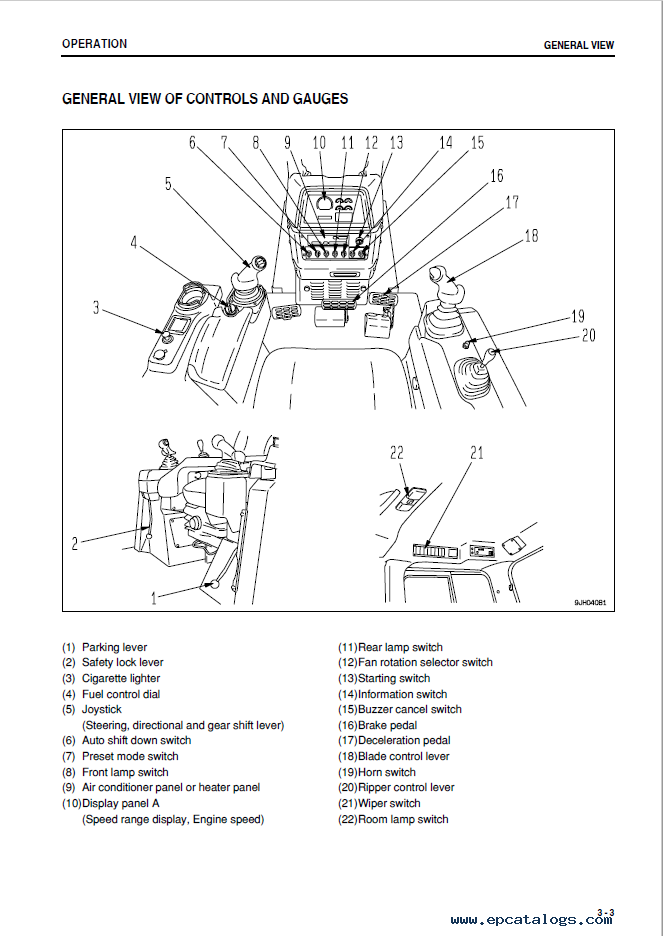 OPERATION

GENERAL VIEW

GENERAL VIEW OF CONTROLS AND GAUGES

6 7 8 9 10 11 12 13 14 15

16

17

18

5

4

3

19

20

22

21

2

1

9JH04081

(1) Parking lever
(2) Safety lock lever
(3) Cigarette lighter
(4) Fuel control dial
(5) Joystick
(Steering, directional and gear shift lever)
(6) Auto shift down switch
(7) Preset mode switch
(8) Front lamp switch
(9) Air conditioner panel or heater panel
(10)Display panel A
(Speed range display, Engine speed)

(11)Rear lamp switch
(12)Fan rotation selector switch
(13)Starting switch
(14)Information switch
(15)Buzzer cancel switch
(16)Brake pedal
(17)Deceleration pedal
(18)Blade control lever
(19)Horn switch
(20)Ripper control lever
(21)Wiper switch
(22)Room lamp switch

3-3

www.epcatalogs.com